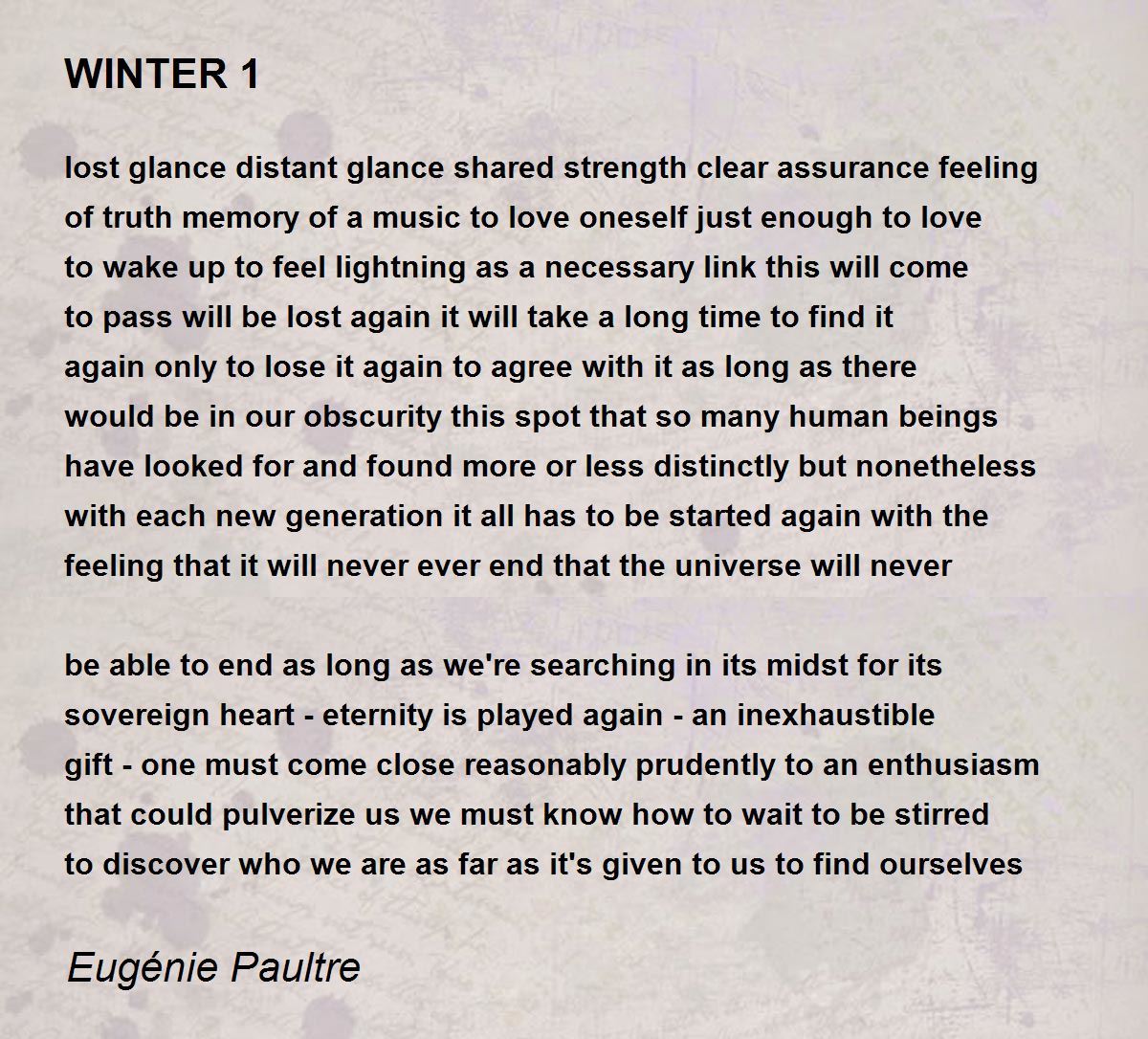 WINTER 1

lost glance distant glance shared strength clear assurance feeling
of truth memory of a music to love oneself just enough to love
to wake up to feel lightning as a necessary link this will come
to pass will be lost again it will take a long time to find it
again only to lose it again to agree with it as long as there
would be in our obscurity this spot that so many human beings
have looked for and found more or less distinctly but nonetheless
with each new generation it all has to be started again with the
feeling that it will never ever end that the universe will never

be able to end as long as we're searching in its midst for its
sovereign heart - eternity is played again - an inexhaustible
gift - one must come close reasonably prudently to an enthusiasm
that could pulverize us we must know how to wait to be stirred
to discover who we are as far as it's given to us to find ourselves

Eugénie Paultre